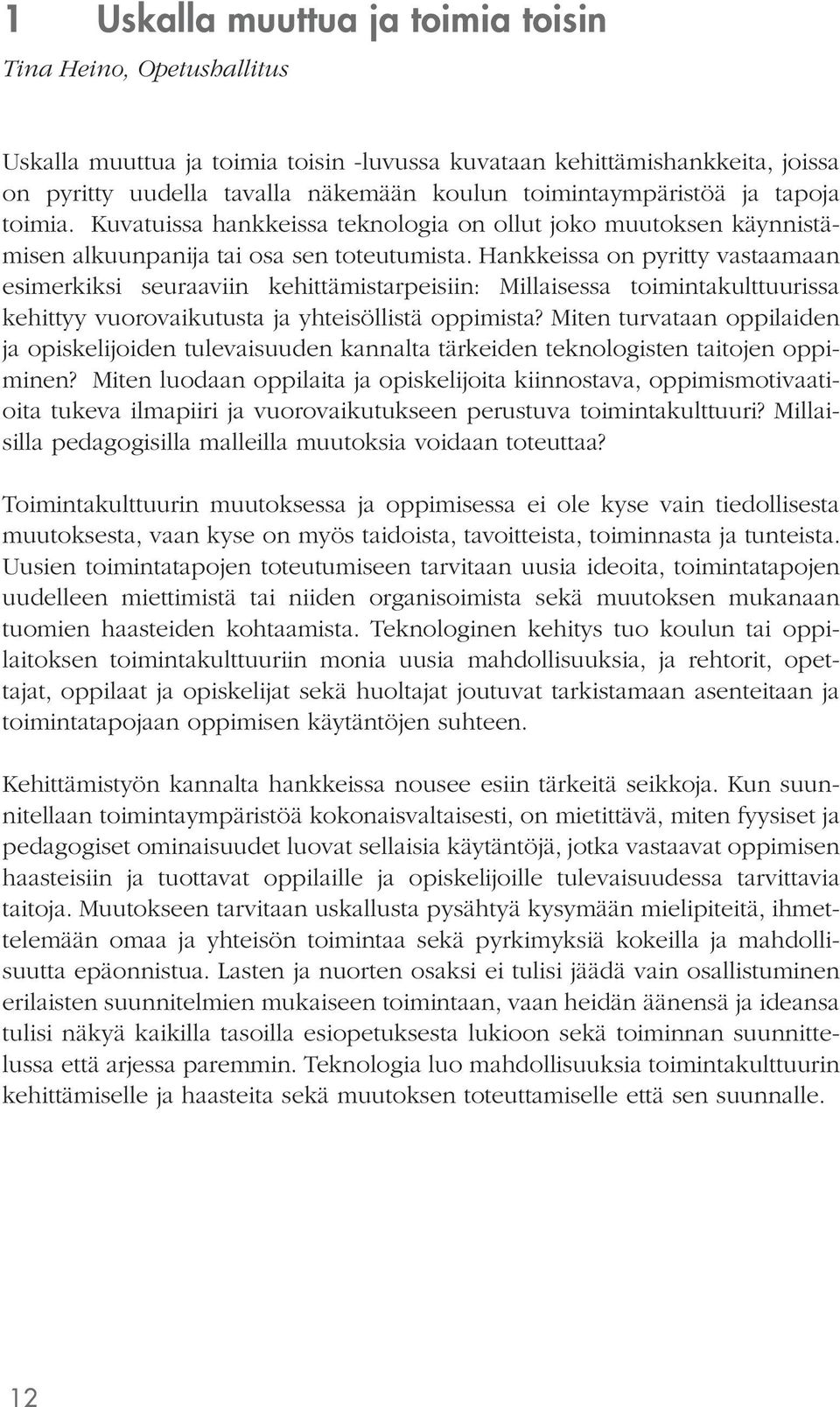 1 Uskalla muuttua ja toimia toisin

Tina Heino, Opetushallitus

Uskalla muuttua ja toimia toisin -luvussa kuvataan kehittämishankkeita, joissa on pyritty uudella tavalla näkemään koulun toimintaympäristöä ja tapoja toimia. Kuvatuissa hankkeissa teknologia on ollut joko muutoksen käynnistämisen alkuunpanija tai osa sen toteutumista. Hankkeissa on pyritty vastaamaan esimerkiksi seuraaviin kehittämistarpeisiin: Millaisessa toimintakulttuurissa kehittyy vuorovaikutusta ja yhteisöllistä oppimista? Miten turvataan oppilaiden ja opiskelijoiden tulevaisuuden kannalta tärkeiden teknologisten taitojen oppiminen? Miten luodaan oppilaita ja opiskelijoita kiinnostava, oppimismotivaatioita tukeva ilmapiiri ja vuorovaikutukseen perustuva toimintakulttuuri? Millaisilla pedagogisilla malleilla muutoksia voidaan toteuttaa?

Toimintakulttuurin muutoksessa ja oppimisessa ei ole kyse vain tiedollisesta muutoksesta, vaan kyse on myös taidoista, tavoitteista, toiminnasta ja tunteista. Uusien toimintatapojen toteutumiseen tarvitaan uusia ideoita, toimintatapojen uudelleen miettimistä tai niiden organisoimista sekä muutoksen mukanaan tuomien haasteiden kohtaamista. Teknologinen kehitys tuo koulun tai oppilaitoksen toimintakulttuuriin monia uusia mahdollisuuksia, ja rehtorit, opettajat, oppilaat ja opiskelijat sekä huoltajat joutuvat tarkistamaan asenteitaan ja toimintatapojaan oppimisen käytäntöjen suhteen.

Kehittämistyön kannalta hankkeissa nousee esiin tärkeitä seikkoja. Kun suunnitellaan toimintaympäristöä kokonaisvaltaisesti, on mietittävä, miten fyysiset ja pedagogiset ominaisuudet luovat sellaisia käytäntöjä, jotka vastaavat oppimisen haasteisiin ja tuottavat oppilaille ja opiskelijoille tulevaisuudessa tarvittavia taitoja. Muutokseen tarvitaan uskallusta pysähtyä kysymään mielipiteitä, ihmettelemään omaa ja yhteisön toimintaa sekä pyrkimyksiä kokeilla ja mahdollisuutta epäonnistua. Lasten ja nuorten osaksi ei tulisi jäädä vain osallistuminen erilaisten suunnitelmien mukaiseen toimintaan, vaan heidän äänensä ja ideansa tulisi näkyä kaikilla tasoilla esiopetuksesta lukioon sekä toiminnan suunnittelussa että arjessa paremmin. Teknologia luo mahdollisuuksia toimintakulttuurin kehittämiselle ja haasteita sekä muutoksen toteuttamiselle että sen suunnalle.

12